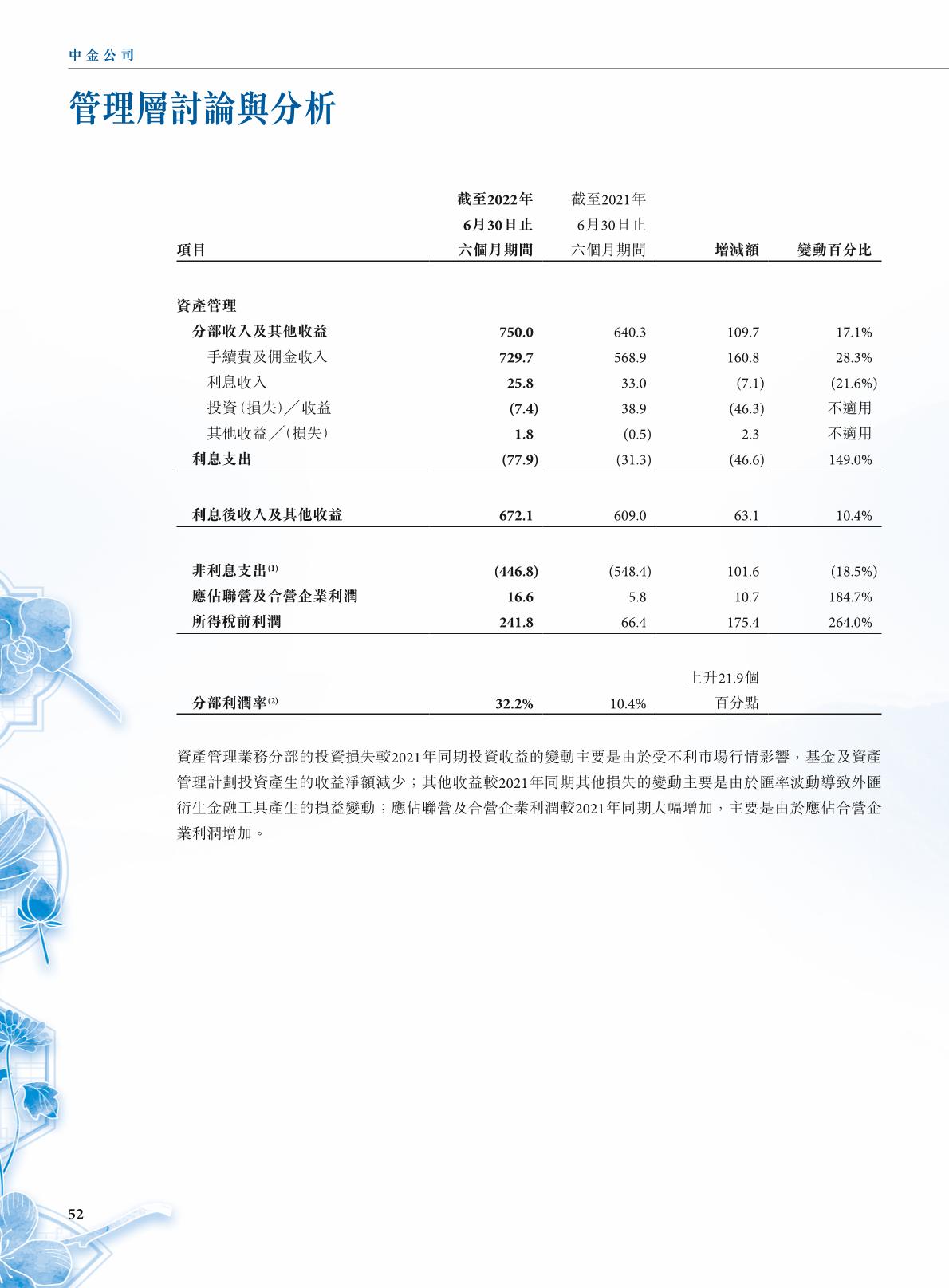 中金公司

管理層討論與分析

| 項目 | 截至2022年6月30日止六個月期間 | 截至2021年6月30日止六個月期間 | 增減額 | 變動百分比 |
|---|---|---|---|---|
| 資產管理 | | | | |
| 分部收入及其他收益 | 750.0 | 640.3 | 109.7 | 17.1% |
| 手續費及佣金收入 | 729.7 | 568.9 | 160.8 | 28.3% |
| 利息收入 | 25.8 | 33.0 | (7.1) | (21.6%) |
| 投資(損失)／收益 | (7.4) | 38.9 | (46.3) | 不適用 |
| 其他收益／(損失) | 1.8 | (0.5) | 2.3 | 不適用 |
| 利息支出 | (77.9) | (31.3) | (46.6) | 149.0% |
| 利息後收入及其他收益 | 672.1 | 609.0 | 63.1 | 10.4% |
| 非利息支出$^{(1)}$ | (446.8) | (548.4) | 101.6 | (18.5%) |
| 應佔聯營及合營企業利潤 | 16.6 | 5.8 | 10.7 | 184.7% |
| 所得稅前利潤 | 241.8 | 66.4 | 175.4 | 264.0% |
| 分部利潤率$^{(2)}$ | 32.2% | 10.4% | 上升21.9個百分點 | |

資產管理業務分部的投資損失較2021年同期投資收益的變動主要是由於受不利市場行情影響，基金及資產管理計劃投資產生的收益淨額減少；其他收益較2021年同期其他損失的變動主要是由於匯率波動導致外匯衍生金融工具產生的損益變動；應佔聯營及合營企業利潤較2021年同期大幅增加，主要是由於應佔合營企業利潤增加。

52